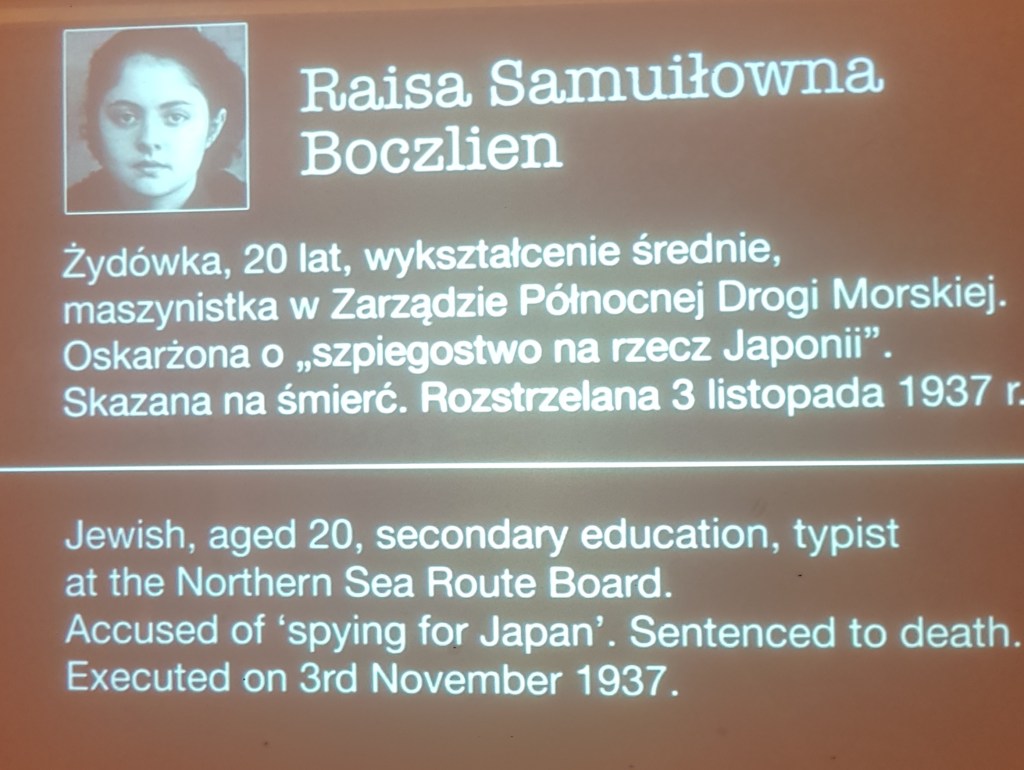 Raisa Samuiłowna Boczlien

Żydówka, 20 lat, wykształcenie średnie, maszynistka w Zarządzie Północnej Drogi Morskiej. Oskarżona o „szpiegostwo na rzecz Japonii". Skazana na śmierć. Rozstrzelana 3 listopada 1937 r.

Jewish, aged 20, secondary education, typist at the Northern Sea Route Board. Accused of 'spying for Japan'. Sentenced to death. Executed on 3rd November 1937.